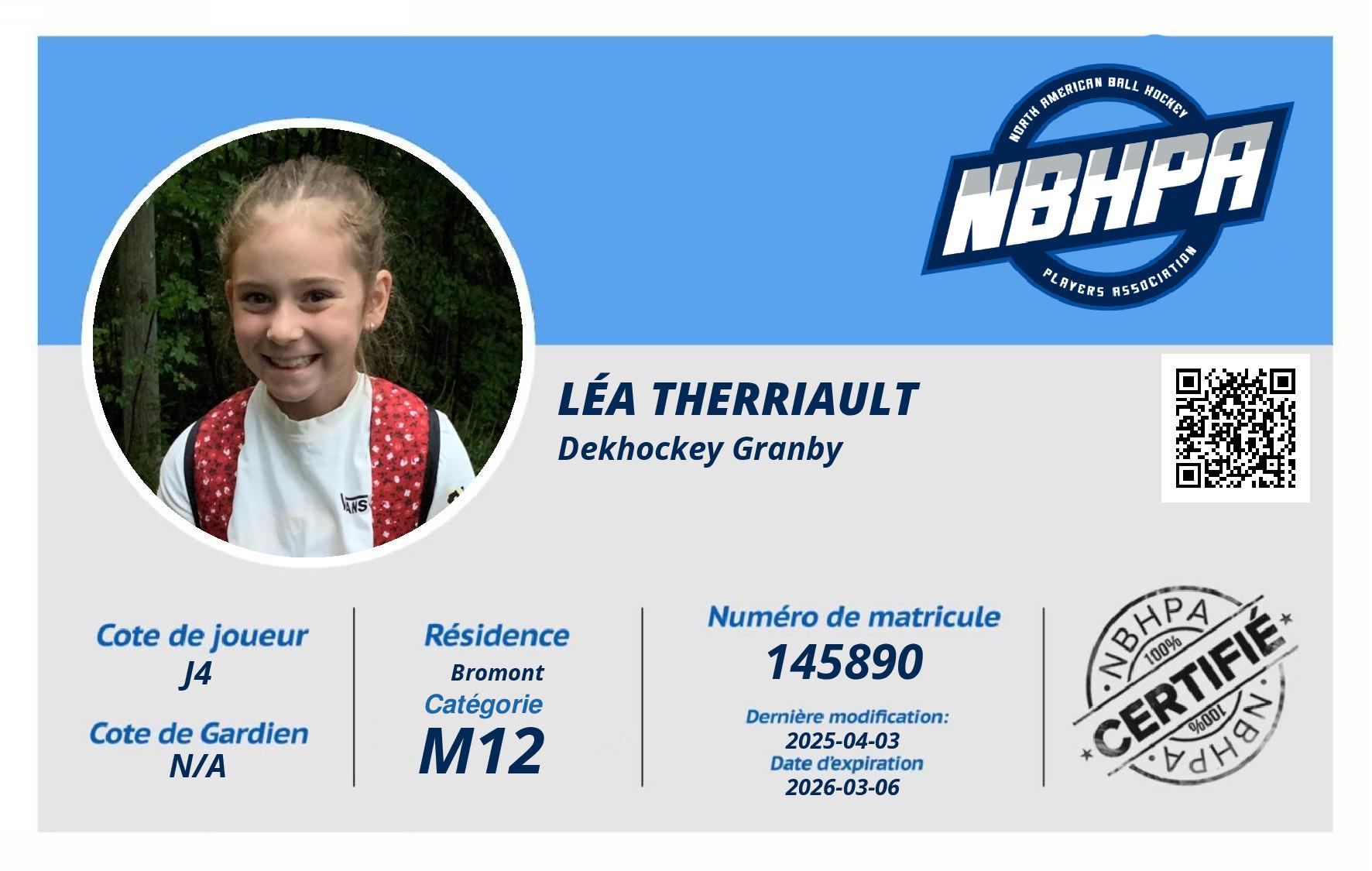 NORTH AMERICAN BALL HOCKEY
NBHPA
PLAYERS ASSOCIATION

LÉA THERRIAULT
Dekhockey Granby

Cote de joueur
J4

Cote de Gardien
N/A

Résidence
Bromont
Catégorie
M12

Numéro de matricule
145890

Dernière modification:
2025-04-03
Date d'expiration
2026-03-06

NBHPA
100%
CERTIFIÉ
100%
NBHPA